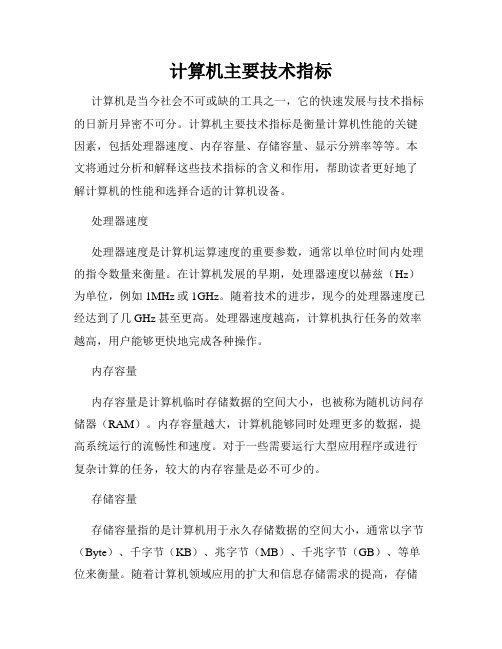 计算机主要技术指标

计算机是当今社会不可或缺的工具之一，它的快速发展与技术指标的日新月异密不可分。计算机主要技术指标是衡量计算机性能的关键因素，包括处理器速度、内存容量、存储容量、显示分辨率等等。本文将通过分析和解释这些技术指标的含义和作用，帮助读者更好地了解计算机的性能和选择合适的计算机设备。

处理器速度

处理器速度是计算机运算速度的重要参数，通常以单位时间内处理的指令数量来衡量。在计算机发展的早期，处理器速度以赫兹（Hz）为单位，例如 1MHz 或 1GHz。随着技术的进步，现今的处理器速度已经达到了几 GHz 甚至更高。处理器速度越高，计算机执行任务的效率越高，用户能够更快地完成各种操作。

内存容量

内存容量是计算机临时存储数据的空间大小，也被称为随机访问存储器（RAM）。内存容量越大，计算机能够同时处理更多的数据，提高系统运行的流畅性和速度。对于一些需要运行大型应用程序或进行复杂计算的任务，较大的内存容量是必不可少的。

存储容量

存储容量指的是计算机用于永久存储数据的空间大小，通常以字节（Byte）、千字节（KB）、兆字节（MB）、千兆字节（GB）、等单位来衡量。随着计算机领域应用的扩大和信息存储需求的提高，存储